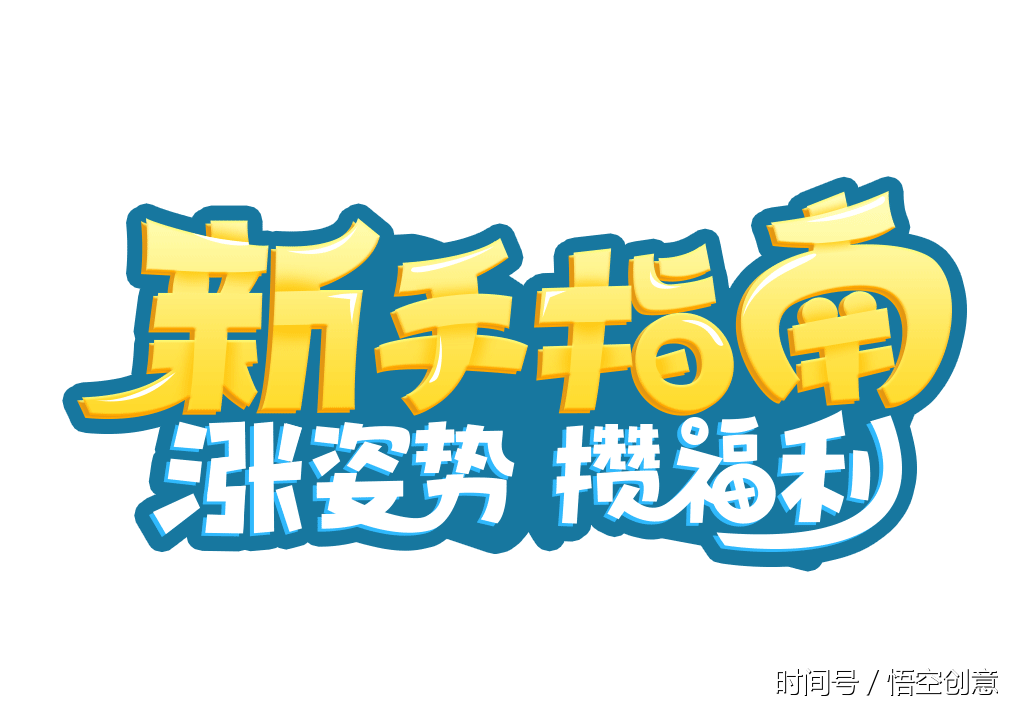 新手指南
涨姿势 攒福利

时间号 / 悟空创意